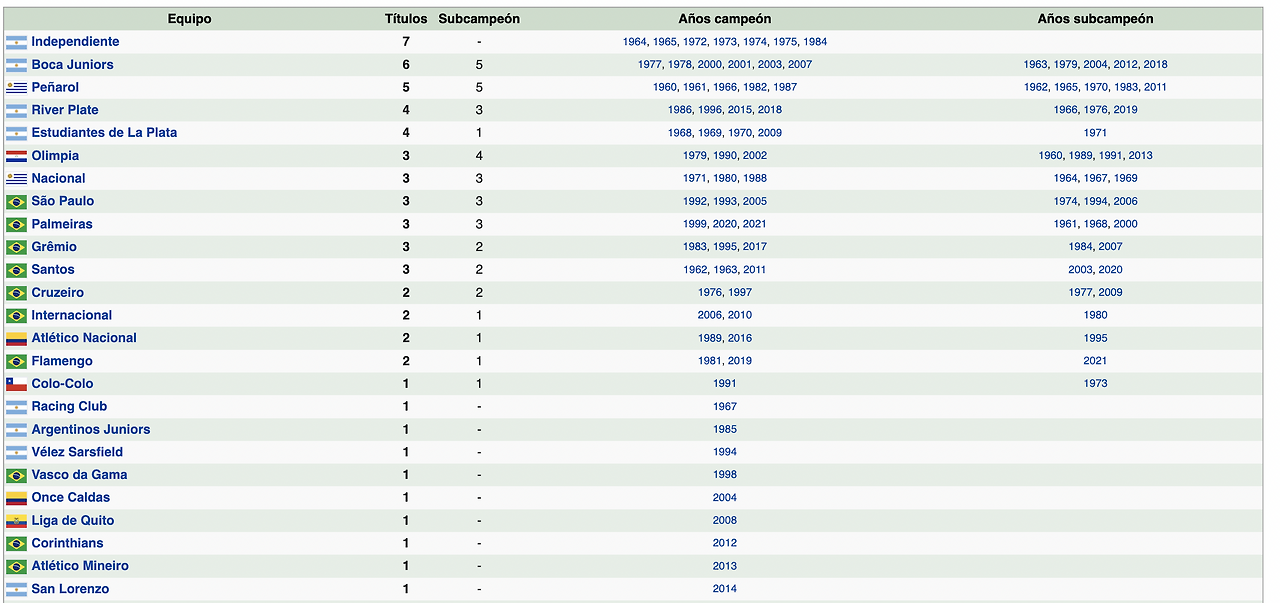 | Equipo | Títulos | Subcampeón | Años campeón | Años subcampeón |
|---|---|---|---|---|
| Independiente | 7 | - | 1964, 1965, 1972, 1973, 1974, 1975, 1984 | |
| Boca Juniors | 6 | 5 | 1977, 1978, 2000, 2001, 2003, 2007 | 1963, 1979, 2004, 2012, 2018 |
| Peñarol | 5 | 5 | 1960, 1961, 1966, 1982, 1987 | 1962, 1965, 1970, 1983, 2011 |
| River Plate | 4 | 3 | 1986, 1996, 2015, 2018 | 1966, 1976, 2019 |
| Estudiantes de La Plata | 4 | 1 | 1968, 1969, 1970, 2009 | 1971 |
| Olimpia | 3 | 4 | 1979, 1990, 2002 | 1960, 1989, 1991, 2013 |
| Nacional | 3 | 3 | 1971, 1980, 1988 | 1964, 1967, 1969 |
| São Paulo | 3 | 3 | 1992, 1993, 2005 | 1974, 1994, 2006 |
| Palmeiras | 3 | 3 | 1999, 2020, 2021 | 1961, 1968, 2000 |
| Grêmio | 3 | 2 | 1983, 1995, 2017 | 1984, 2007 |
| Santos | 3 | 2 | 1962, 1963, 2011 | 2003, 2020 |
| Cruzeiro | 2 | 2 | 1976, 1997 | 1977, 2009 |
| Internacional | 2 | 1 | 2006, 2010 | 1980 |
| Atlético Nacional | 2 | 1 | 1989, 2016 | 1995 |
| Flamengo | 2 | 1 | 1981, 2019 | 2021 |
| Colo-Colo | 1 | 1 | 1991 | 1973 |
| Racing Club | 1 | - | 1967 | |
| Argentinos Juniors | 1 | - | 1985 | |
| Vélez Sarsfield | 1 | - | 1994 | |
| Vasco da Gama | 1 | - | 1998 | |
| Once Caldas | 1 | - | 2004 | |
| Liga de Quito | 1 | - | 2008 | |
| Corinthians | 1 | - | 2012 | |
| Atlético Mineiro | 1 | - | 2013 | |
| San Lorenzo | 1 | - | 2014 | |